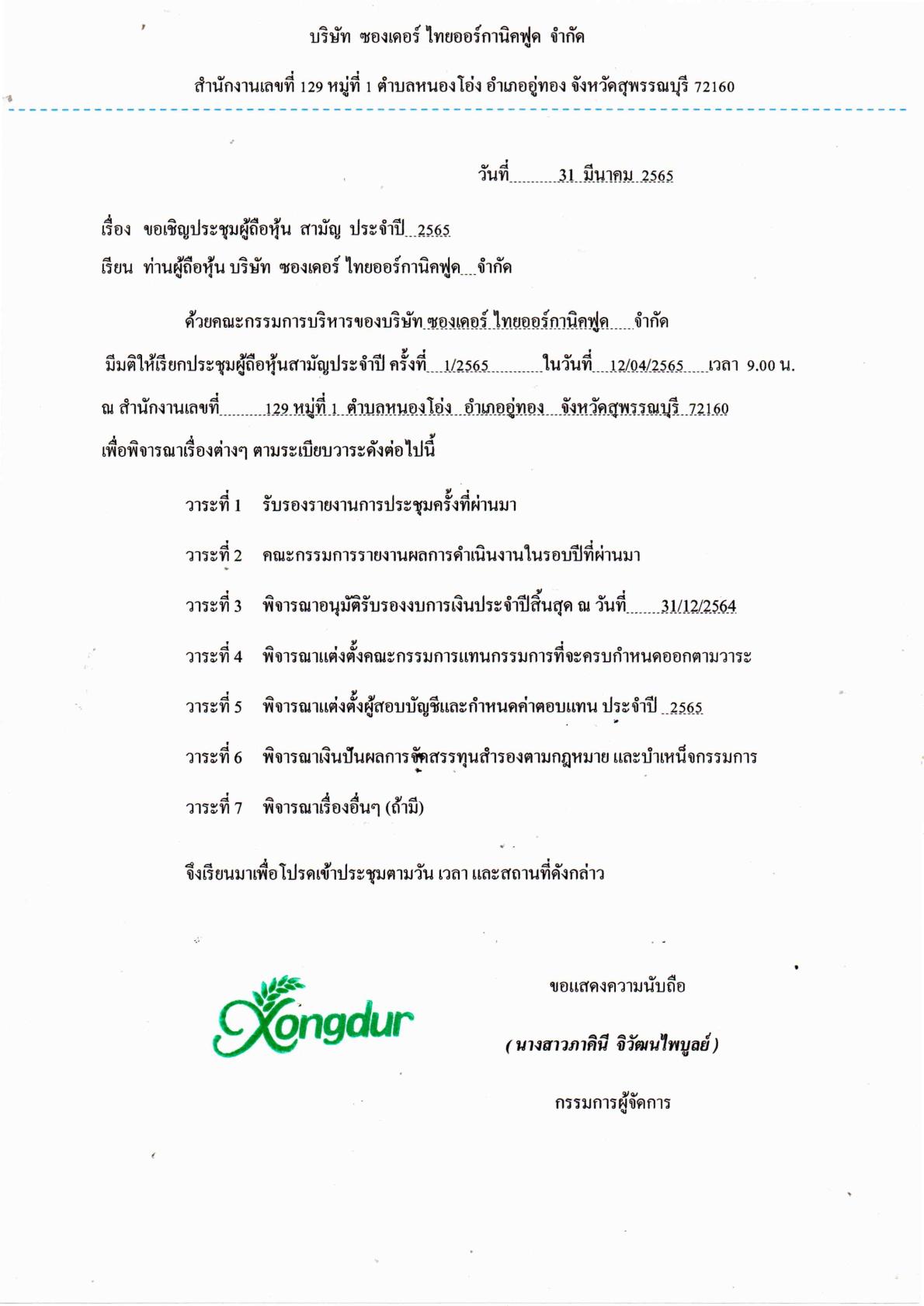 บริษัท ซองเดอร์ ไทยออร์กานิคฟูด จำกัด

สำนักงานเลขที่ 129 หมู่ที่ 1 ตำบลหนองโอ่ง อำเภออู่ทอง จังหวัดสุพรรณบุรี 72160

วันที่ 31 มีนาคม 2565

เรื่อง ขอเชิญประชุมผู้ถือหุ้น สามัญ ประจำปี 2565

เรียน ท่านผู้ถือหุ้น บริษัท ซองเดอร์ ไทยออร์กานิคฟูด จำกัด

ด้วยคณะกรรมการบริหารของบริษัท ซองเดอร์ ไทยออร์กานิคฟูด จำกัด มีมติให้เรียกประชุมผู้ถือหุ้นสามัญประจำปี ครั้งที่ 1/2565 ในวันที่ 12/04/2565 เวลา 9.00 น. ณ สำนักงานเลขที่ 129 หมู่ที่ 1 ตำบลหนองโอ่ง อำเภออู่ทอง จังหวัดสุพรรณบุรี 72160 เพื่อพิจารณาเรื่องต่างๆ ตามระเบียบวาระดังต่อไปนี้

วาระที่ 1 รับรองรายงานการประชุมครั้งที่ผ่านมา

วาระที่ 2 คณะกรรมการรายงานผลการดำเนินงานในรอบปีที่ผ่านมา

วาระที่ 3 พิจารณาอนุมัติรับรองงบการเงินประจำปีสิ้นสุด ณ วันที่ 31/12/2564

วาระที่ 4 พิจารณาแต่งตั้งคณะกรรมการแทนกรรมการที่จะครบกำหนดออกตามวาระ

วาระที่ 5 พิจารณาแต่งตั้งผู้สอบบัญชีและกำหนดค่าตอบแทน ประจำปี 2565

วาระที่ 6 พิจารณาเงินปันผลการจัดสรรทุนสำรองตามกฎหมาย และบำเหน็จกรรมการ

วาระที่ 7 พิจารณาเรื่องอื่นๆ (ถ้ามี)

จึงเรียนมาเพื่อโปรดเข้าประชุมตามวัน เวลา และสถานที่ดังกล่าว

Xongdur

ขอแสดงความนับถือ

( นางสาวภาคินี จิวัฒนไพบูลย์ )

กรรมการผู้จัดการ